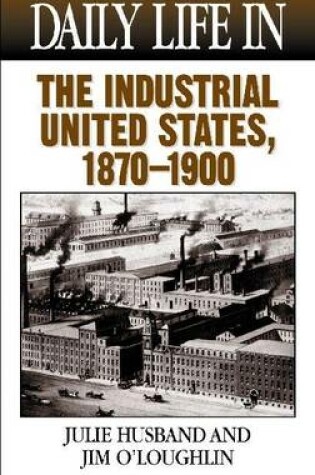 DAILY LIFE IN

THE INDUSTRIAL UNITED STATES, 1870–1900

JULIE HUSBAND AND JIM O'LOUGHLIN